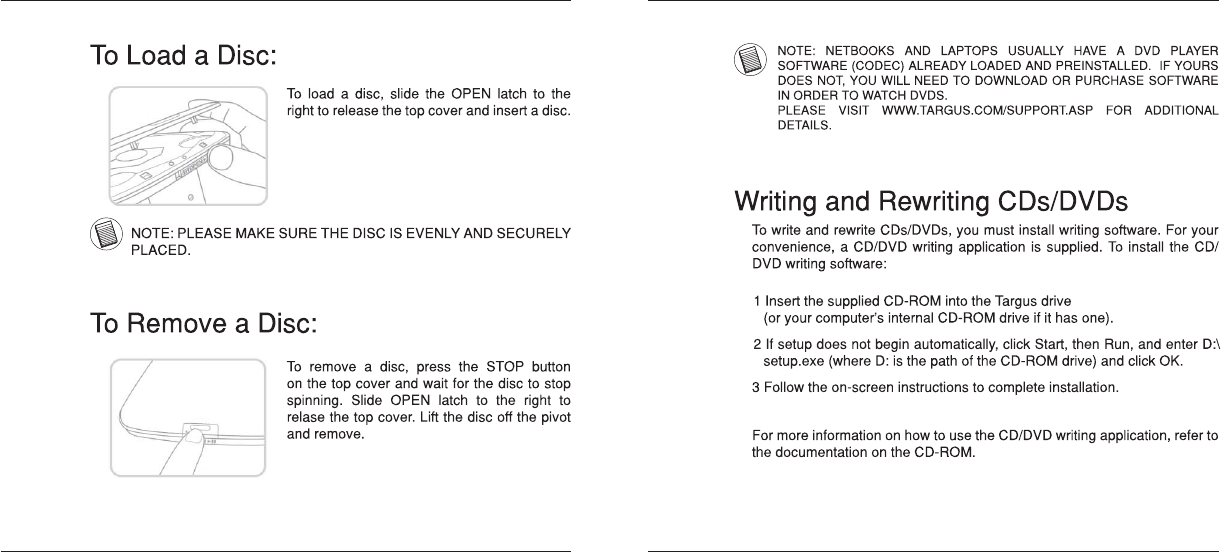 To Load a Disc:

To load a disc, slide the OPEN latch to the right to release the top cover and insert a disc.

NOTE: PLEASE MAKE SURE THE DISC IS EVENLY AND SECURELY PLACED.

To Remove a Disc:

To remove a disc, press the STOP button on the top cover and wait for the disc to stop spinning. Slide OPEN latch to the right to relase the top cover. Lift the disc off the pivot and remove.

NOTE: NETBOOKS AND LAPTOPS USUALLY HAVE A DVD PLAYER SOFTWARE (CODEC) ALREADY LOADED AND PREINSTALLED. IF YOURS DOES NOT, YOU WILL NEED TO DOWNLOAD OR PURCHASE SOFTWARE IN ORDER TO WATCH DVDS.
PLEASE VISIT WWW.TARGUS.COM/SUPPORT.ASP FOR ADDITIONAL DETAILS.

Writing and Rewriting CDs/DVDs

To write and rewrite CDs/DVDs, you must install writing software. For your convenience, a CD/DVD writing application is supplied. To install the CD/DVD writing software:

1 Insert the supplied CD-ROM into the Targus drive (or your computer's internal CD-ROM drive if it has one).

2 If setup does not begin automatically, click Start, then Run, and enter D:\setup.exe (where D: is the path of the CD-ROM drive) and click OK.

3 Follow the on-screen instructions to complete installation.

For more information on how to use the CD/DVD writing application, refer to the documentation on the CD-ROM.